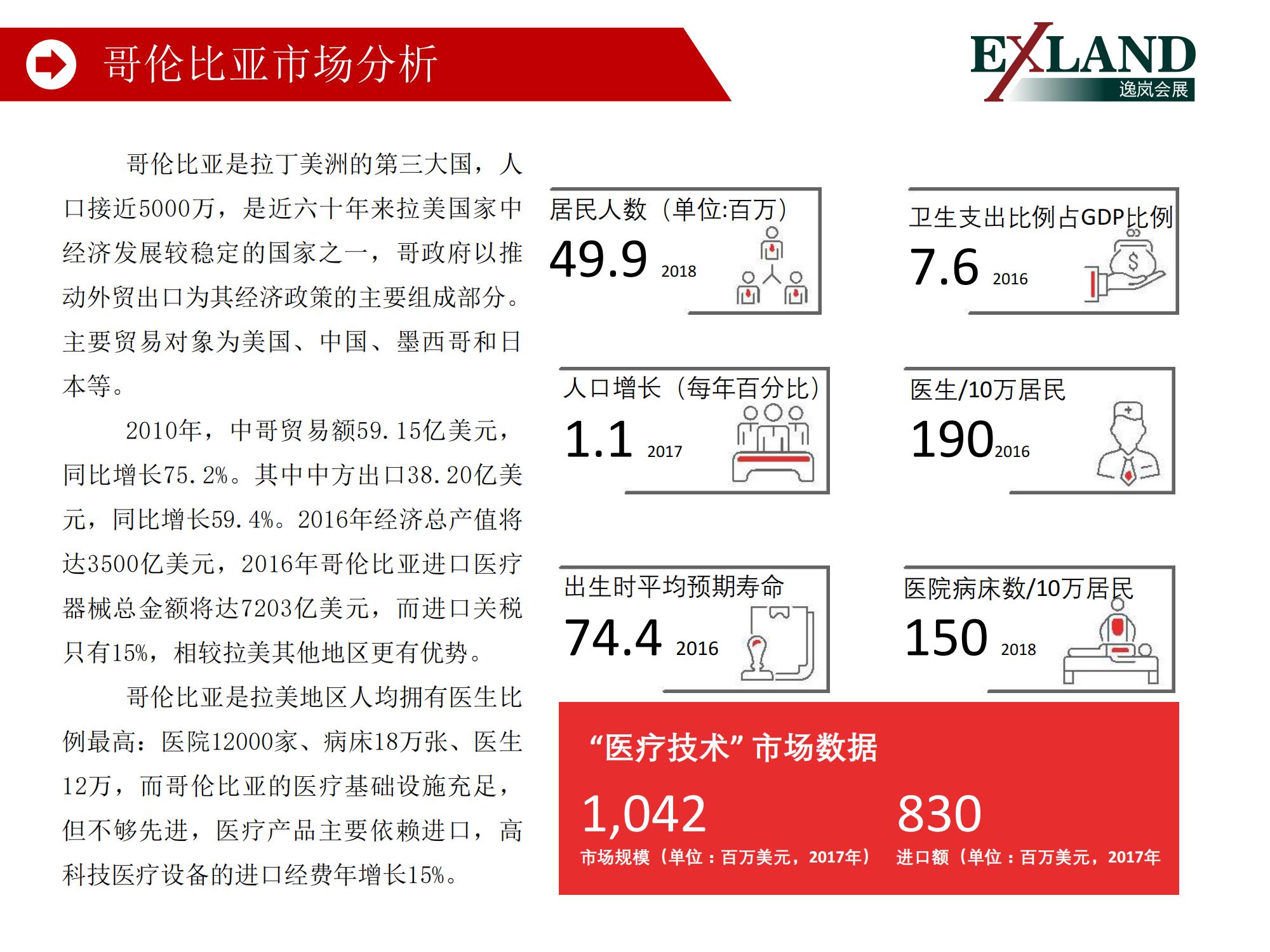 哥伦比亚市场分析

EXLAND
逸岚会展

哥伦比亚是拉丁美洲的第三大国，人口接近5000万，是近六十年来拉美国家中经济发展较稳定的国家之一，哥政府以推动外贸出口为其经济政策的主要组成部分。主要贸易对象为美国、中国、墨西哥和日本等。

2010年，中哥贸易额59.15亿美元，同比增长75.2%。其中中方出口38.20亿美元，同比增长59.4%。2016年经济总产值将达3500亿美元，2016年哥伦比亚进口医疗器械总金额将达7203亿美元，而进口关税只有15%，相较拉美其他地区更有优势。

哥伦比亚是拉美地区人均拥有医生比例最高：医院12000家、病床18万张、医生12万，而哥伦比亚的医疗基础设施充足，但不够先进，医疗产品主要依赖进口，高科技医疗设备的进口经费年增长15%。

居民人数（单位:百万）
49.9 2018

卫生支出比例占GDP比例
7.6 2016

人口增长（每年百分比）
1.1 2017

医生/10万居民
190 2016

出生时平均预期寿命
74.4 2016

医院病床数/10万居民
150 2018

“医疗技术”市场数据
1,042
市场规模（单位：百万美元，2017年）
830
进口额（单位：百万美元，2017年